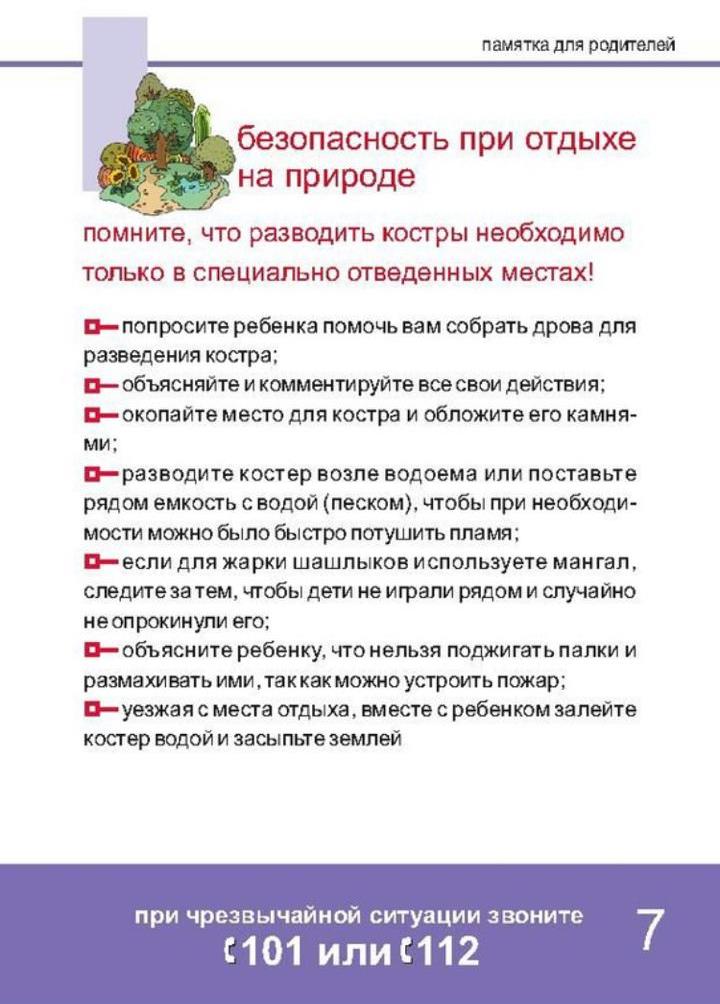 памятка для родителей

безопасность при отдыхе на природе

помните, что разводить костры необходимо только в специально отведенных местах!

попросите ребенка помочь вам собрать дрова для разведения костра;
объясняйте и комментируйте все свои действия;
окопайте место для костра и обложите его камнями;
разводите костер возле водоема или поставьте рядом емкость с водой (песком), чтобы при необходимости можно было быстро потушить пламя;
если для жарки шашлыков используете мангал, следите за тем, чтобы дети не играли рядом и случайно не опрокинули его;
объясните ребенку, что нельзя поджигать палки и размахивать ими, так как можно устроить пожар;
уезжая с места отдыха, вместе с ребенком залейте костер водой и засыпьте землей

при чрезвычайной ситуации звоните
101 или 112

7